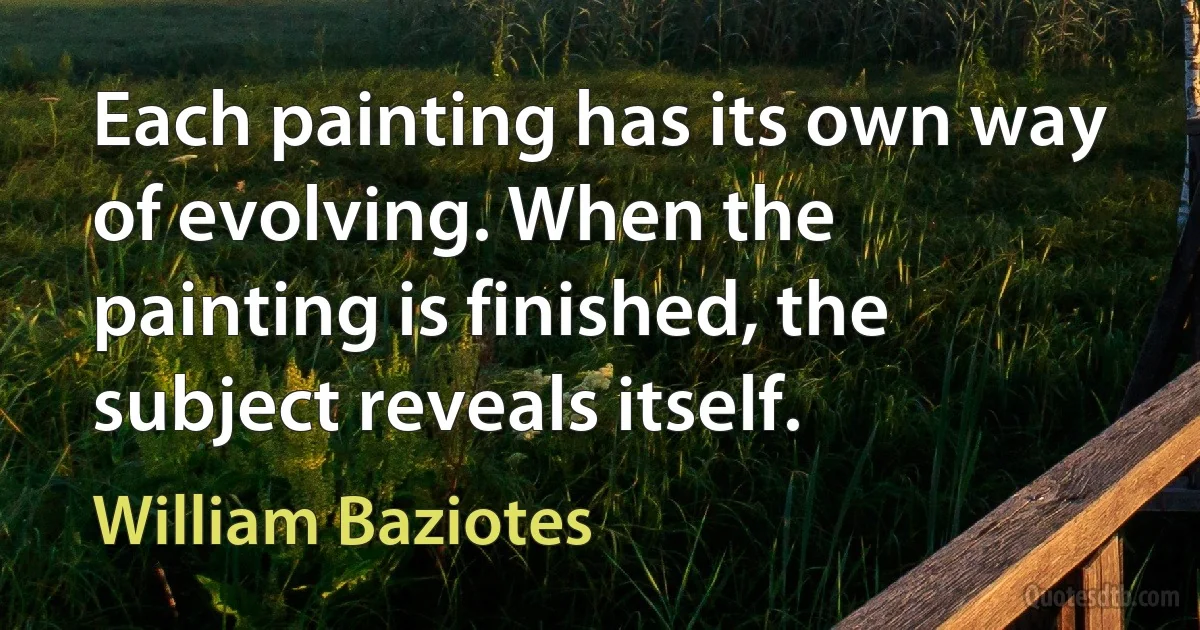 Each painting has its own way of evolving. When the painting is finished, the subject reveals itself.

William Baziotes

Quotesdtb.com